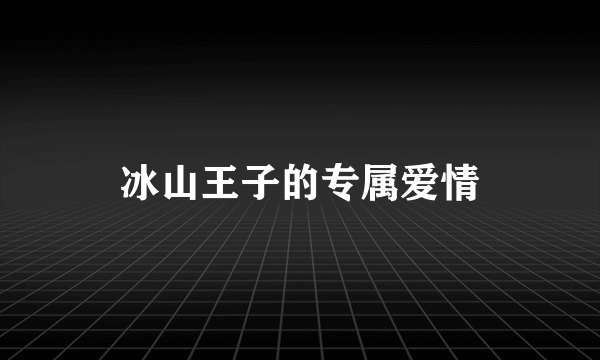 冰山王子的专属爱情